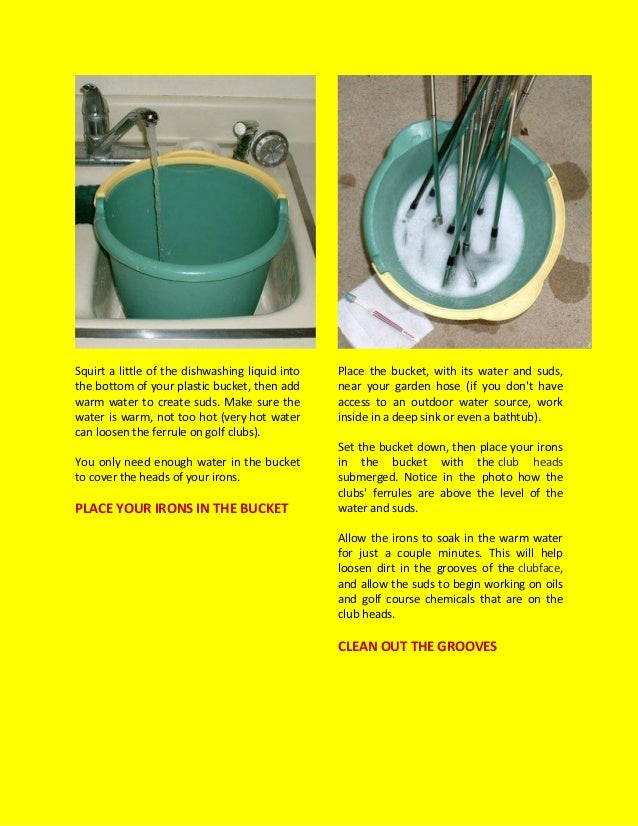 Squirt a little of the dishwashing liquid into the bottom of your plastic bucket, then add warm water to create suds. Make sure the water is warm, not too hot (very hot water can loosen the ferrule on golf clubs).

You only need enough water in the bucket to cover the heads of your irons.

PLACE YOUR IRONS IN THE BUCKET

Place the bucket, with its water and suds, near your garden hose (if you don't have access to an outdoor water source, work inside in a deep sink or even a bathtub).

Set the bucket down, then place your irons in the bucket with the club heads submerged. Notice in the photo how the clubs' ferrules are above the level of the water and suds.

Allow the irons to soak in the warm water for just a couple minutes. This will help loosen dirt in the grooves of the clubface, and allow the suds to begin working on oils and golf course chemicals that are on the club heads.

CLEAN OUT THE GROOVES